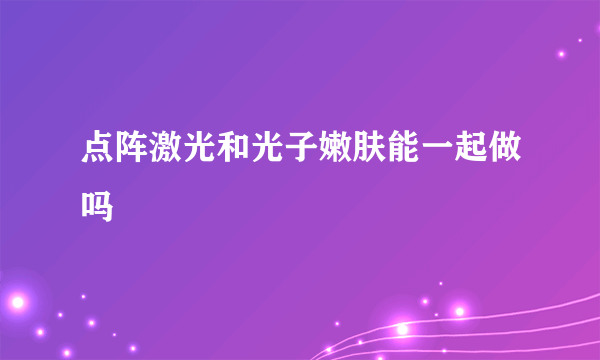 点阵激光和光子嫩肤能一起做吗